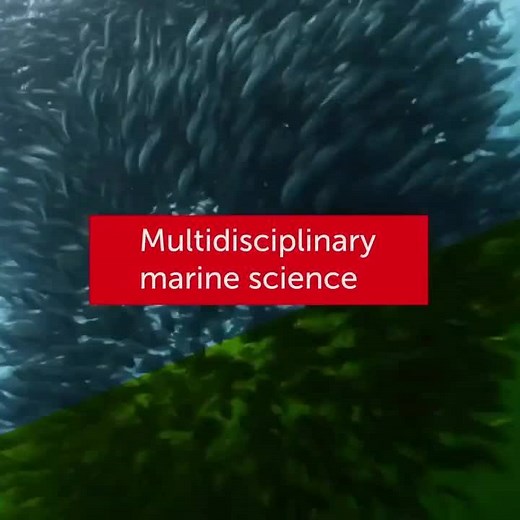 Multidisciplinary marine science